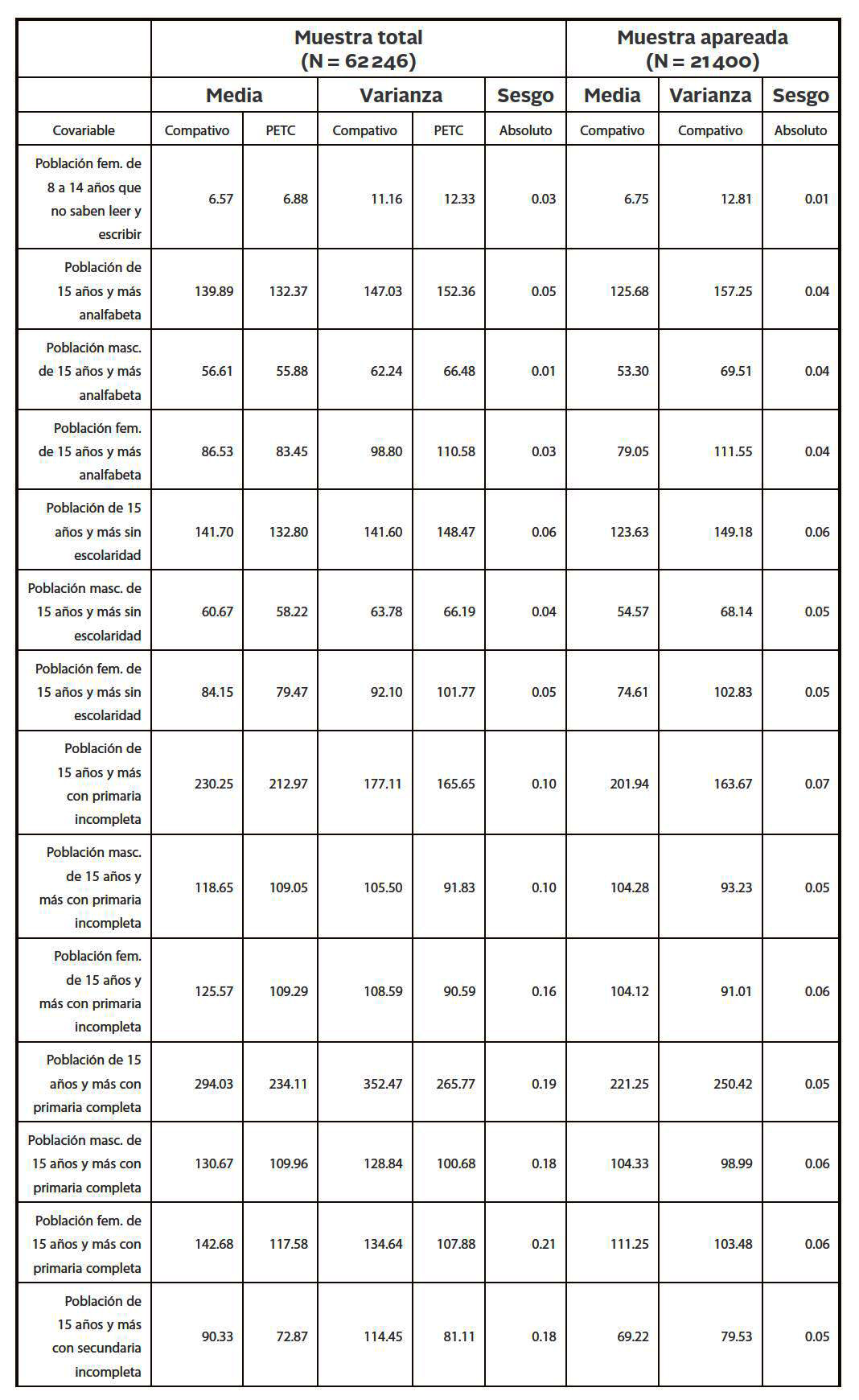 | | Muestra total (N = 62 246) | | | | | Muestra apareada (N = 21 400) | | |
|---|---|---|---|---|---|---|---|---|
| | Media | | Varianza | | Sesgo | Media | Varianza | Sesgo |
| Covariable | Compativo | PETC | Compativo | PETC | Absoluto | Compativo | Compativo | Absoluto |
| Población fem. de 8 a 14 años que no saben leer y escribir | 6.57 | 6.88 | 11.16 | 12.33 | 0.03 | 6.75 | 12.81 | 0.01 |
| Población de 15 años y más analfabeta | 139.89 | 132.37 | 147.03 | 152.36 | 0.05 | 125.68 | 157.25 | 0.04 |
| Población masc. de 15 años y más analfabeta | 56.61 | 55.88 | 62.24 | 66.48 | 0.01 | 53.30 | 69.51 | 0.04 |
| Población fem. de 15 años y más analfabeta | 86.53 | 83.45 | 98.80 | 110.58 | 0.03 | 79.05 | 111.55 | 0.04 |
| Población de 15 años y más sin escolaridad | 141.70 | 132.80 | 141.60 | 148.47 | 0.06 | 123.63 | 149.18 | 0.06 |
| Población masc. de 15 años y más sin escolaridad | 60.67 | 58.22 | 63.78 | 66.19 | 0.04 | 54.57 | 68.14 | 0.05 |
| Población fem. de 15 años y más sin escolaridad | 84.15 | 79.47 | 92.10 | 101.77 | 0.05 | 74.61 | 102.83 | 0.05 |
| Población de 15 años y más con primaria incompleta | 230.25 | 212.97 | 177.11 | 165.65 | 0.10 | 201.94 | 163.67 | 0.07 |
| Población masc. de 15 años y más con primaria incompleta | 118.65 | 109.05 | 105.50 | 91.83 | 0.10 | 104.28 | 93.23 | 0.05 |
| Población fem. de 15 años y más con primaria incompleta | 125.57 | 109.29 | 108.59 | 90.59 | 0.16 | 104.12 | 91.01 | 0.06 |
| Población de 15 años y más con primaria completa | 294.03 | 234.11 | 352.47 | 265.77 | 0.19 | 221.25 | 250.42 | 0.05 |
| Población masc. de 15 años y más con primaria completa | 130.67 | 109.96 | 128.84 | 100.68 | 0.18 | 104.33 | 98.99 | 0.06 |
| Población fem. de 15 años y más con primaria completa | 142.68 | 117.58 | 134.64 | 107.88 | 0.21 | 111.25 | 103.48 | 0.06 |
| Población de 15 años y más con secundaria incompleta | 90.33 | 72.87 | 114.45 | 81.11 | 0.18 | 69.22 | 79.53 | 0.05 |